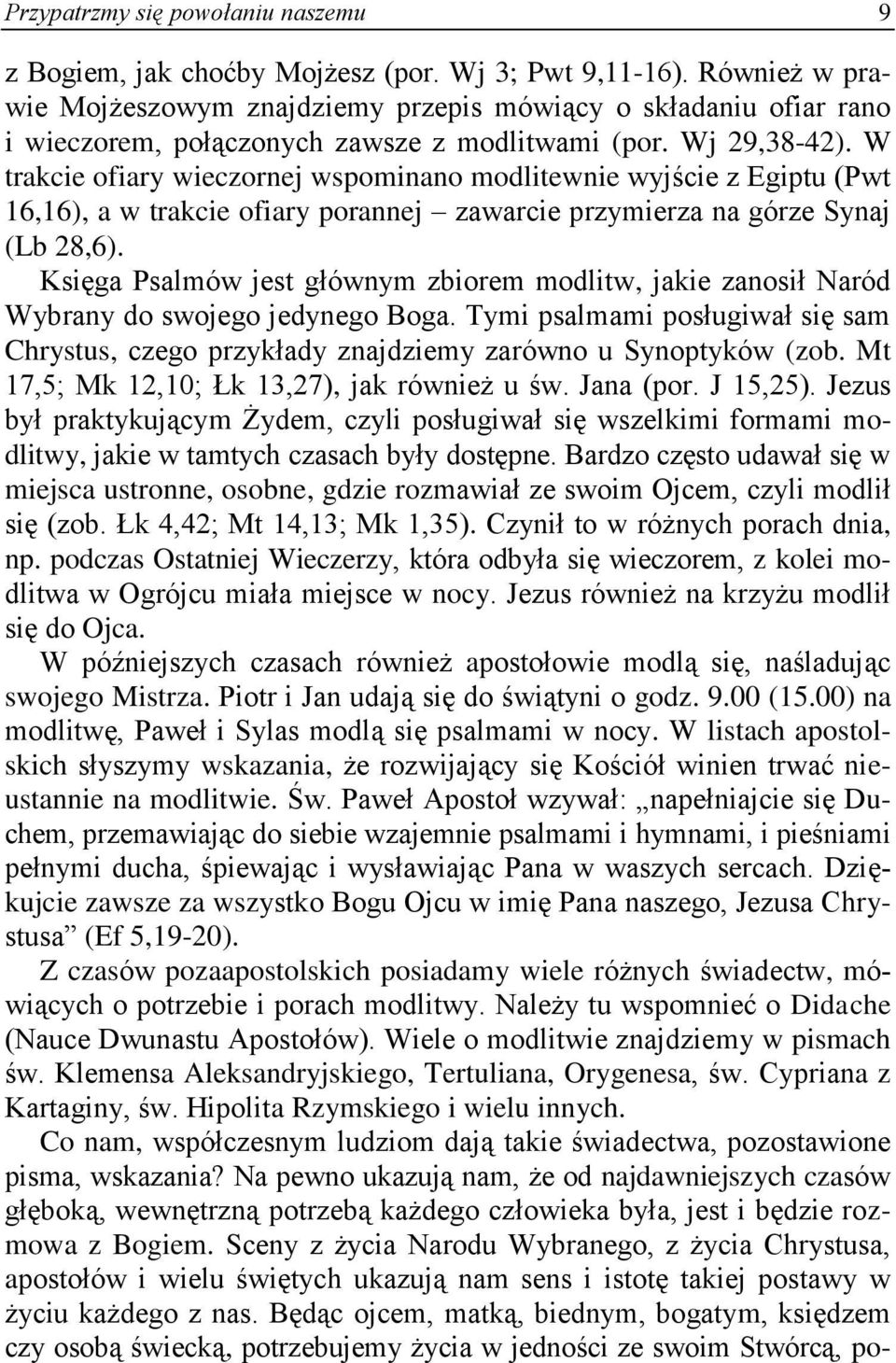 Przypatrzmy się powołaniu naszemu 9

z Bogiem, jak choćby Mojżesz (por. Wj 3; Pwt 9,11-16). Również w prawie Mojżeszowym znajdziemy przepis mówiący o składaniu ofiar rano i wieczorem, połączonych zawsze z modlitwami (por. Wj 29,38-42). W trakcie ofiary wieczornej wspominano modlitewnie wyjście z Egiptu (Pwt 16,16), a w trakcie ofiary porannej – zawarcie przymierza na górze Synaj (Lb 28,6).

Księga Psalmów jest głównym zbiorem modlitw, jakie zanosił Naród Wybrany do swojego jedynego Boga. Tymi psalmami posługiwał się sam Chrystus, czego przykłady znajdziemy zarówno u Synoptyków (zob. Mt 17,5; Mk 12,10; Łk 13,27), jak również u św. Jana (por. J 15,25). Jezus był praktykującym Żydem, czyli posługiwał się wszelkimi formami modlitwy, jakie w tamtych czasach były dostępne. Bardzo często udawał się w miejsca ustronne, osobne, gdzie rozmawiał ze swoim Ojcem, czyli modlił się (zob. Łk 4,42; Mt 14,13; Mk 1,35). Czynił to w różnych porach dnia, np. podczas Ostatniej Wieczerzy, która odbyła się wieczorem, z kolei modlitwa w Ogrójcu miała miejsce w nocy. Jezus również na krzyżu modlił się do Ojca.

W późniejszych czasach również apostołowie modlą się, naśladując swojego Mistrza. Piotr i Jan udają się do świątyni o godz. 9.00 (15.00) na modlitwę, Paweł i Sylas modlą się psalmami w nocy. W listach apostolskich słyszymy wskazania, że rozwijający się Kościół winien trwać nieustannie na modlitwie. Św. Paweł Apostoł wzywał: „napełniajcie się Duchem, przemawiając do siebie wzajemnie psalmami i hymnami, i pieśniami pełnymi ducha, śpiewając i wysławiając Pana w waszych sercach. Dziękujcie zawsze za wszystko Bogu Ojcu w imię Pana naszego, Jezusa Chrystusa” (Ef 5,19-20).

Z czasów pozaapostolskich posiadamy wiele różnych świadectw, mówiących o potrzebie i porach modlitwy. Należy tu wspomnieć o Didache (Nauce Dwunastu Apostołów). Wiele o modlitwie znajdziemy w pismach św. Klemensa Aleksandryjskiego, Tertuliana, Orygenesa, św. Cypriana z Kartaginy, św. Hipolita Rzymskiego i wielu innych.

Co nam, współczesnym ludziom dają takie świadectwa, pozostawione pisma, wskazania? Na pewno ukazują nam, że od najdawniejszych czasów głęboką, wewnętrzną potrzebą każdego człowieka była, jest i będzie rozmowa z Bogiem. Sceny z życia Narodu Wybranego, z życia Chrystusa, apostołów i wielu świętych ukazują nam sens i istotę takiej postawy w życiu każdego z nas. Będąc ojcem, matką, biednym, bogatym, księdzem czy osobą świecką, potrzebujemy życia w jedności ze swoim Stwórcą, po-